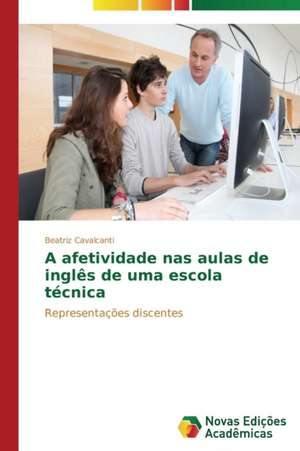 Beatriz Cavalcanti

A afetividade nas aulas de inglês de uma escola técnica

Representações discentes

Novas Edições Acadêmicas